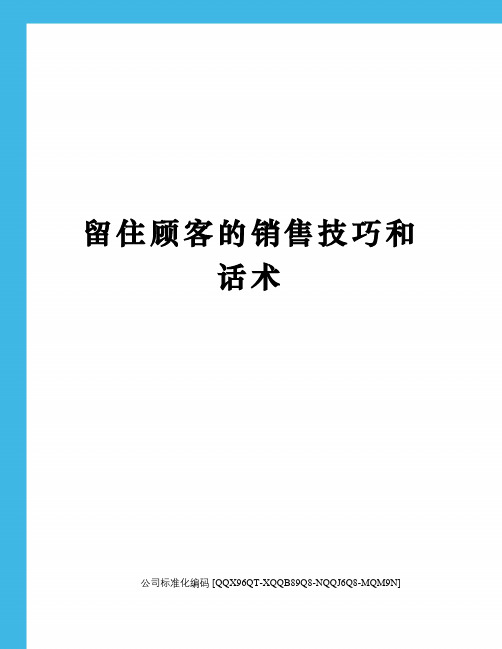 留住顾客的销售技巧和话术

公司标准化编码 [QQX96QT-XQQB89Q8-NQQJ6Q8-MQM9N]